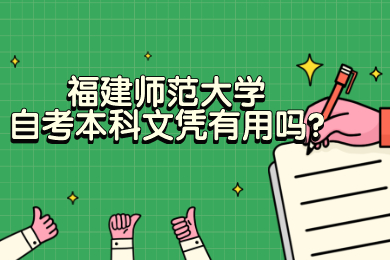 福建师范大学
自考本科文凭有用吗?